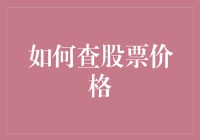 如何查股票价格